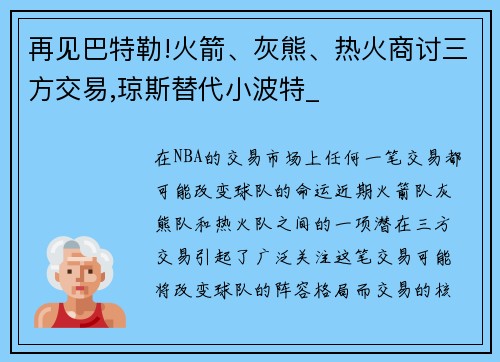 再见巴特勒!火箭、灰熊、热火商讨三方交易,琼斯替代小波特_

在NBA的交易市场上任何一笔交易都可能改变球队的命运近期火箭队灰熊队和热火队之间的一项潜在三方交易引起了广泛关注这笔交易可能将改变球队的阵容格局而交易的核